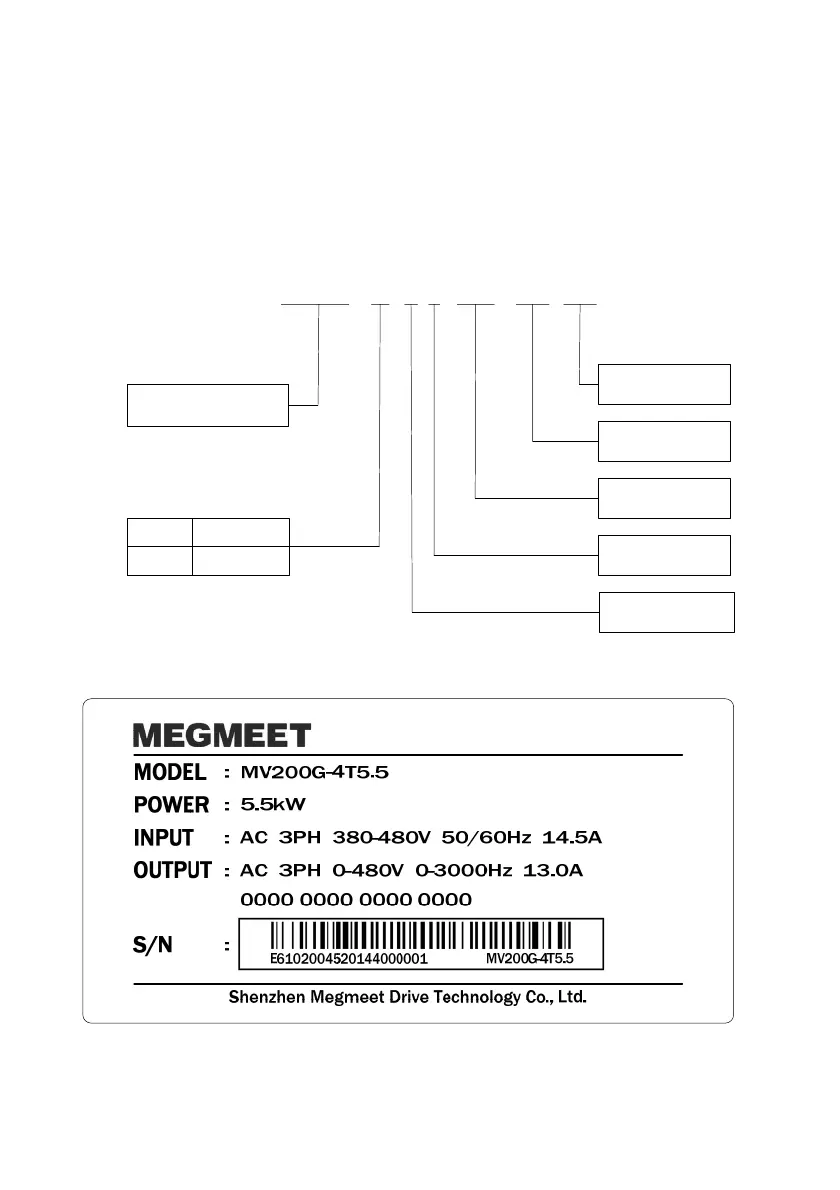 MEGMEET

MODEL : MV200G-4T5.5

POWER : 5.5kW

INPUT : AC 3PH 380-480V 50/60Hz 14.5A

OUTPUT : AC 3PH 0-480V 0-3000Hz 13.0A

0000 0000 0000 0000

S/N : E6102004520144000001 MV200G-4T5.5

Shenzhen Megmeet Drive Technology Co., Ltd.